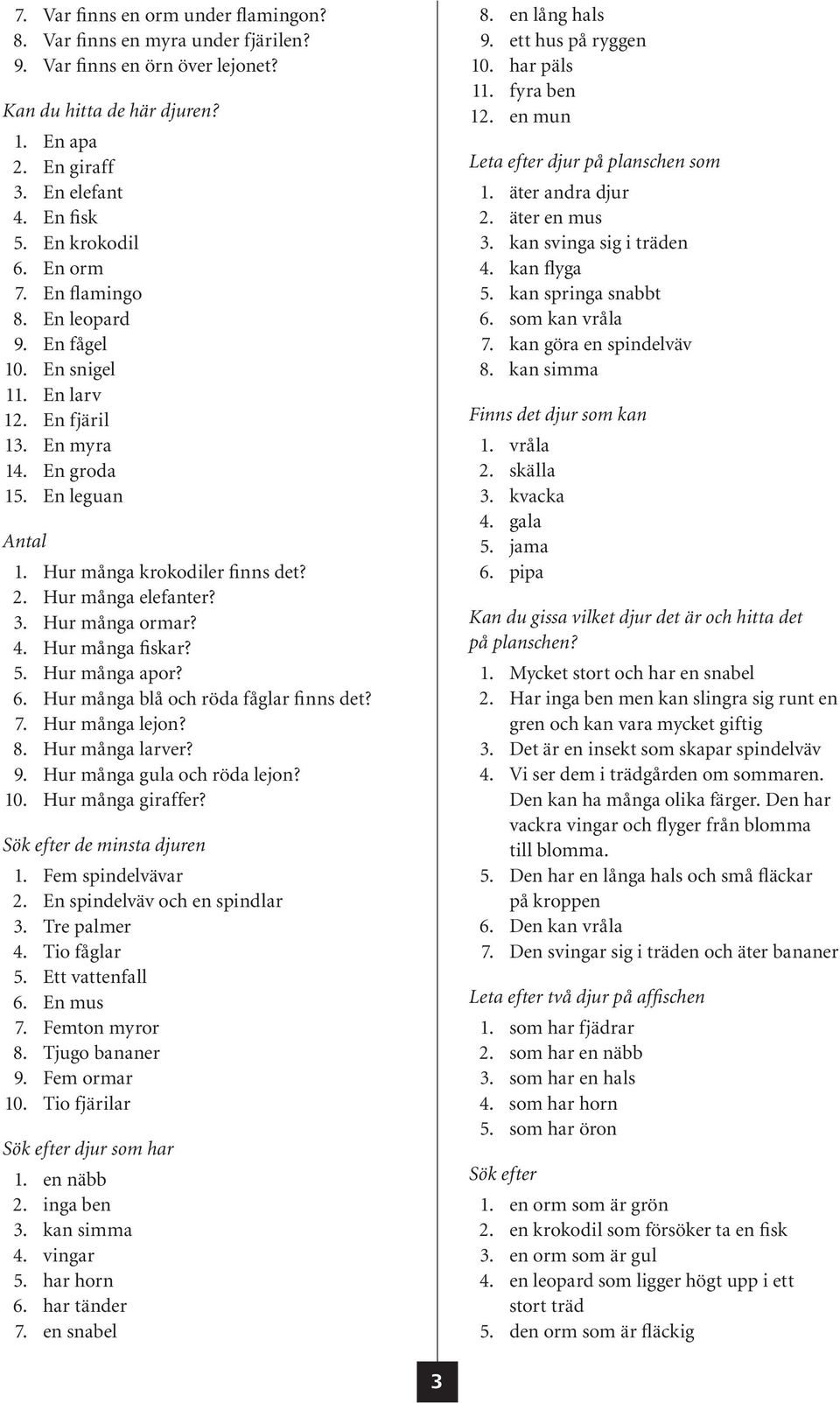 7. Var finns en orm under flamingon?
8. Var finns en myra under fjärilen?
9. Var finns en örn över lejonet?

Kan du hitta de här djuren?

1. En apa
2. En giraff
3. En elefant
4. En fisk
5. En krokodil
6. En orm
7. En flamingo
8. En leopard
9. En fågel
10. En snigel
11. En larv
12. En fjäril
13. En myra
14. En groda
15. En leguan

Antal

1. Hur många krokodiler finns det?
2. Hur många elefanter?
3. Hur många ormar?
4. Hur många fiskar?
5. Hur många apor?
6. Hur många blå och röda fåglar finns det?
7. Hur många lejon?
8. Hur många larver?
9. Hur många gula och röda lejon?
10. Hur många giraffer?

Sök efter de minsta djuren

1. Fem spindelvävar
2. En spindelväv och en spindlar
3. Tre palmer
4. Tio fåglar
5. Ett vattenfall
6. En mus
7. Femton myror
8. Tjugo bananer
9. Fem ormar
10. Tio fjärilar

Sök efter djur som har

1. en näbb
2. inga ben
3. kan simma
4. vingar
5. har horn
6. har tänder
7. en snabel
8. en lång hals
9. ett hus på ryggen
10. har päls
11. fyra ben
12. en mun

Leta efter djur på planschen som

1. äter andra djur
2. äter en mus
3. kan svinga sig i träden
4. kan flyga
5. kan springa snabbt
6. som kan vråla
7. kan göra en spindelväv
8. kan simma

Finns det djur som kan

1. vråla
2. skälla
3. kvacka
4. gala
5. jama
6. pipa

Kan du gissa vilket djur det är och hitta det på planschen?

1. Mycket stort och har en snabel
2. Har inga ben men kan slingra sig runt en gren och kan vara mycket giftig
3. Det är en insekt som skapar spindelväv
4. Vi ser dem i trädgården om sommaren. Den kan ha många olika färger. Den har vackra vingar och flyger från blomma till blomma.
5. Den har en långa hals och små fläckar på kroppen
6. Den kan vråla
7. Den svingar sig i träden och äter bananer

Leta efter två djur på affischen

1. som har fjädrar
2. som har en näbb
3. som har en hals
4. som har horn
5. som har öron

Sök efter

1. en orm som är grön
2. en krokodil som försöker ta en fisk
3. en orm som är gul
4. en leopard som ligger högt upp i ett stort träd
5. den orm som är fläckig

3